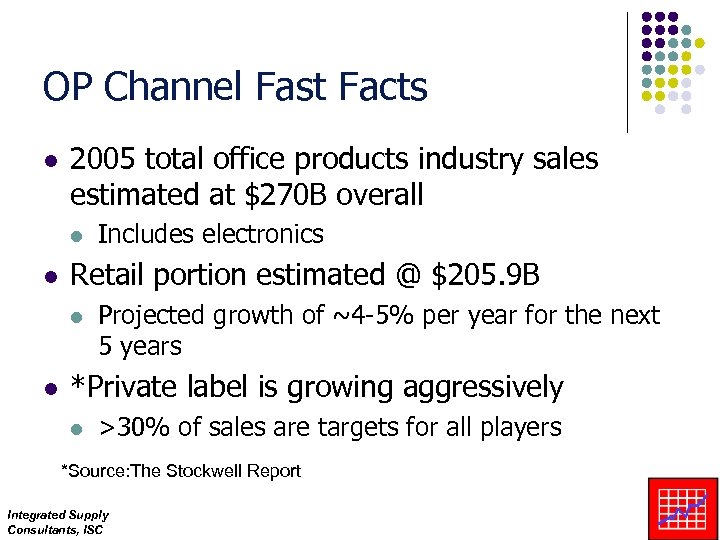 OP Channel Fast Facts

- 2005 total office products industry sales estimated at \$270B overall
  - Includes electronics
- Retail portion estimated @ \$205.9B
  - Projected growth of ~4-5% per year for the next 5 years
- *Private label is growing aggressively
  - >30% of sales are targets for all players

*Source:The Stockwell Report

Integrated Supply Consultants, ISC